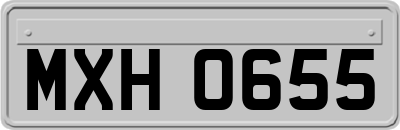 MXH 0655